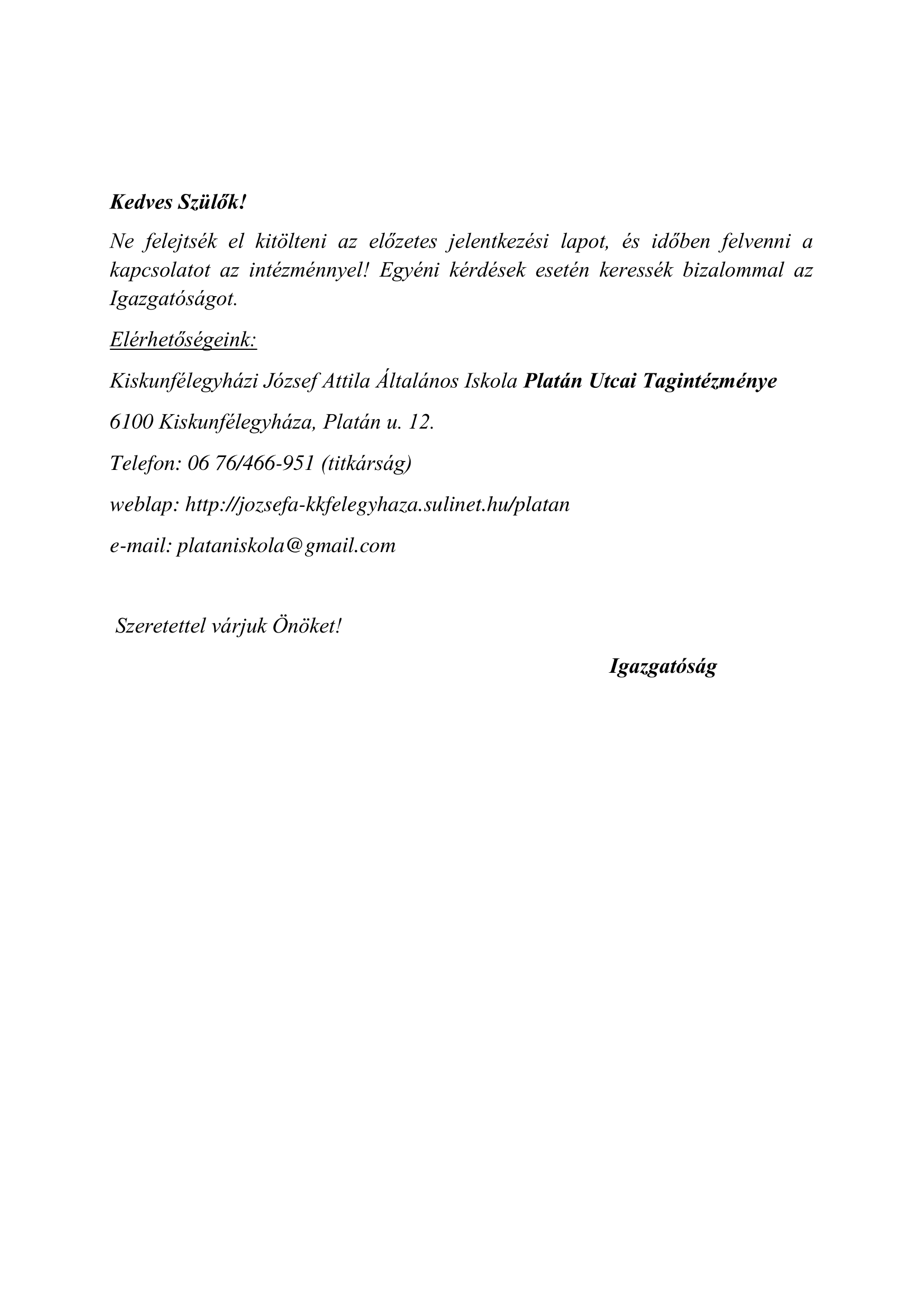 Kedves Szülők!

Ne felejtsék el kitölteni az előzetes jelentkezési lapot, és időben felvenni a kapcsolatot az intézménnyel! Egyéni kérdések esetén keressék bizalommal az Igazgatóságot.

Elérhetőségeink:

Kiskunfélegyházi József Attila Általános Iskola Platán Utcai Tagintézménye

6100 Kiskunfélegyháza, Platán u. 12.

Telefon: 06 76/466-951 (titkárság)

weblap: http://jozsefa-kkfelegyhaza.sulinet.hu/platan

e-mail: plataniskola@gmail.com

Szeretettel várjuk Önöket!

Igazgatóság